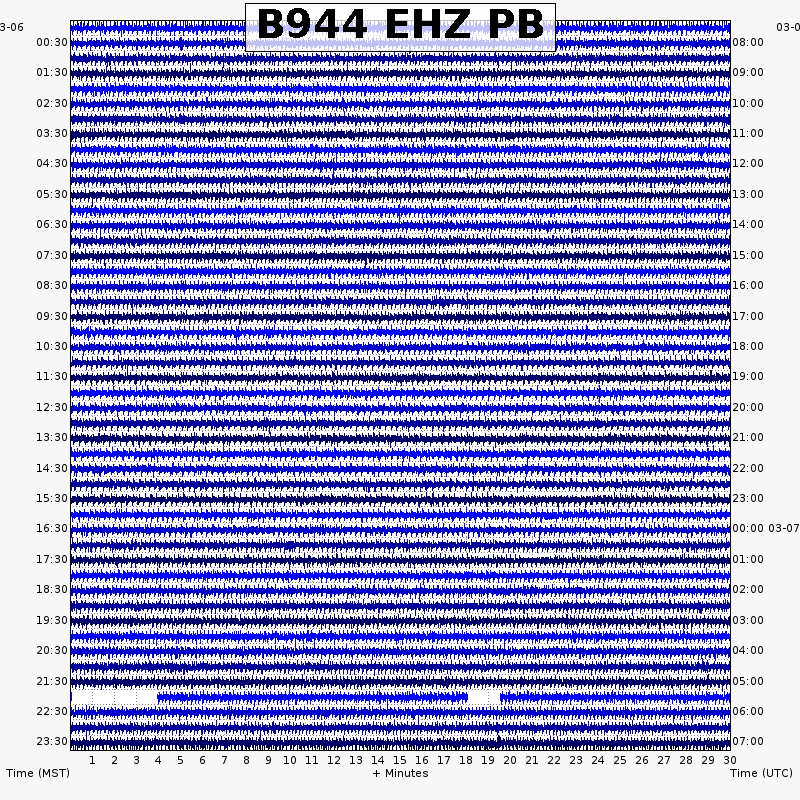 B944 EHZ PB

3-06
00:30
01:30
02:30
03:30
04:30
05:30
06:30
07:30
08:30
09:30
10:30
11:30
12:30
13:30
14:30
15:30
16:30
17:30
18:30
19:30
20:30
21:30
22:30
23:30

03-0
08:00
09:00
10:00
11:00
12:00
13:00
14:00
15:00
16:00
17:00
18:00
19:00
20:00
21:00
22:00
23:00
00:00 03-07
01:00
02:00
03:00
04:00
05:00
06:00
07:00

1 2 3 4 5 6 7 8 9 10 11 12 13 14 15 16 17 18 19 20 21 22 23 24 25 26 27 28 29 30

Time (MST)
+ Minutes
Time (UTC)